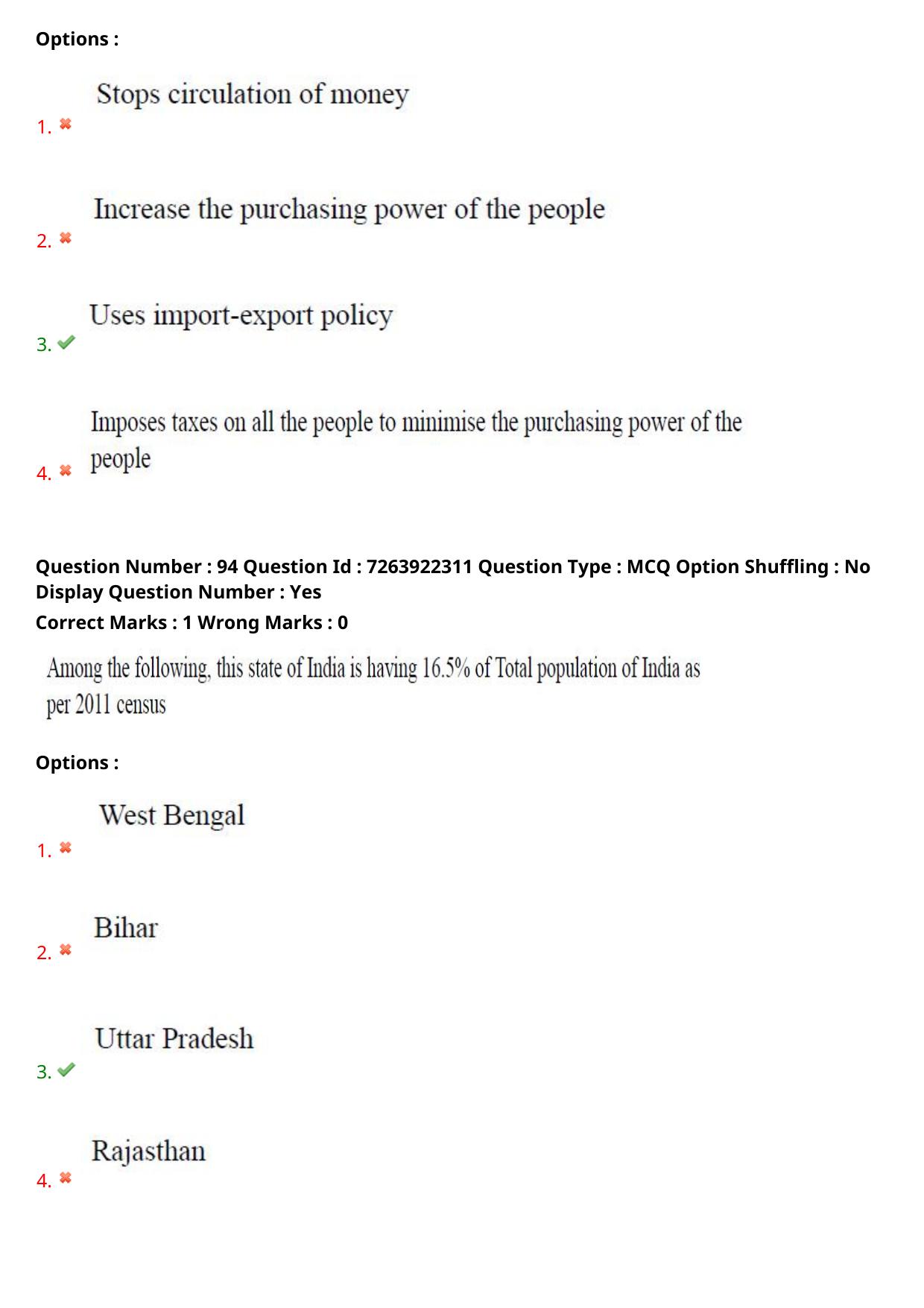 Options :

1. Stops circulation of money

2. Increase the purchasing power of the people

3. Uses import-export policy

4. Imposes taxes on all the people to minimise the purchasing power of the people

Question Number : 94 Question Id : 7263922311 Question Type : MCQ Option Shuffling : No Display Question Number : Yes
Correct Marks : 1 Wrong Marks : 0

Among the following, this state of India is having 16.5% of Total population of India as per 2011 census

Options :

1. West Bengal

2. Bihar

3. Uttar Pradesh

4. Rajasthan